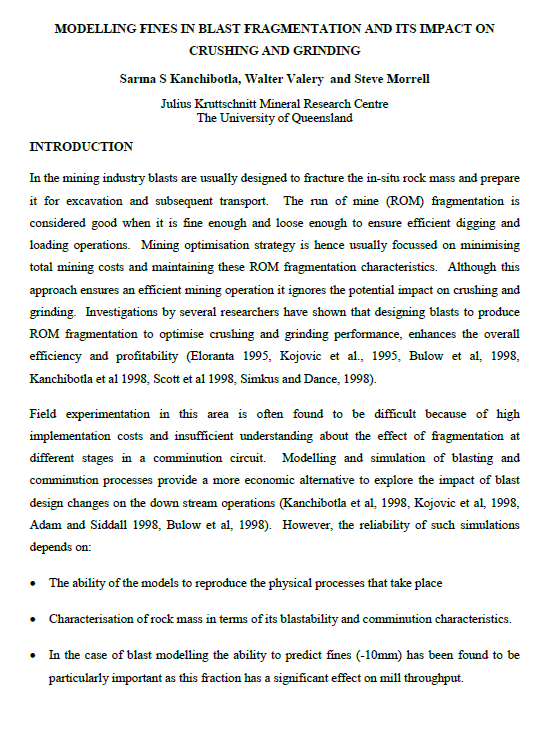 MODELLING FINES IN BLAST FRAGMENTATION AND ITS IMPACT ON CRUSHING AND GRINDING

Sarma S Kanchibotla, Walter Valery and Steve Morrell

Julius Kruttschnitt Mineral Research Centre
The University of Queensland

INTRODUCTION

In the mining industry blasts are usually designed to fracture the in-situ rock mass and prepare it for excavation and subsequent transport. The run of mine (ROM) fragmentation is considered good when it is fine enough and loose enough to ensure efficient digging and loading operations. Mining optimisation strategy is hence usually focussed on minimising total mining costs and maintaining these ROM fragmentation characteristics. Although this approach ensures an efficient mining operation it ignores the potential impact on crushing and grinding. Investigations by several researchers have shown that designing blasts to produce ROM fragmentation to optimise crushing and grinding performance, enhances the overall efficiency and profitability (Eloranta 1995, Kojovic et al., 1995, Bulow et al, 1998, Kanchibotla et al 1998, Scott et al 1998, Simkus and Dance, 1998).

Field experimentation in this area is often found to be difficult because of high implementation costs and insufficient understanding about the effect of fragmentation at different stages in a comminution circuit. Modelling and simulation of blasting and comminution processes provide a more economic alternative to explore the impact of blast design changes on the down stream operations (Kanchibotla et al, 1998, Kojovic et al, 1998, Adam and Siddall 1998, Bulow et al, 1998). However, the reliability of such simulations depends on:

• The ability of the models to reproduce the physical processes that take place

• Characterisation of rock mass in terms of its blastability and comminution characteristics.

• In the case of blast modelling the ability to predict fines (-10mm) has been found to be particularly important as this fraction has a significant effect on mill throughput.